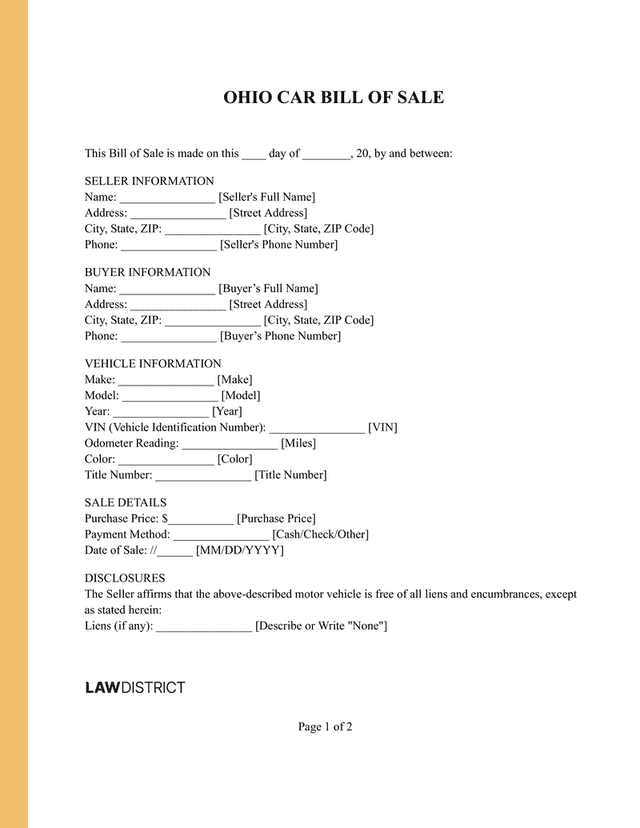 OHIO CAR BILL OF SALE

This Bill of Sale is made on this ____ day of ____, 20, by and between:

SELLER INFORMATION
Name: ____ [Seller's Full Name]
Address: ____ [Street Address]
City, State, ZIP: ____ [City, State, ZIP Code]
Phone: ____ [Seller's Phone Number]

BUYER INFORMATION
Name: ____ [Buyer's Full Name]
Address: ____ [Street Address]
City, State, ZIP: ____ [City, State, ZIP Code]
Phone: ____ [Buyer's Phone Number]

VEHICLE INFORMATION
Make: ____ [Make]
Model: ____ [Model]
Year: ____ [Year]
VIN (Vehicle Identification Number): ____ [VIN]
Odometer Reading: ____ [Miles]
Color: ____ [Color]
Title Number: ____ [Title Number]

SALE DETAILS
Purchase Price: $____ [Purchase Price]
Payment Method: ____ [Cash/Check/Other]
Date of Sale: //____ [MM/DD/YYYY]

DISCLOSURES
The Seller affirms that the above-described motor vehicle is free of all liens and encumbrances, except as stated herein:
Liens (if any): ____ [Describe or Write "None"]

LAWDISTRICT

Page 1 of 2